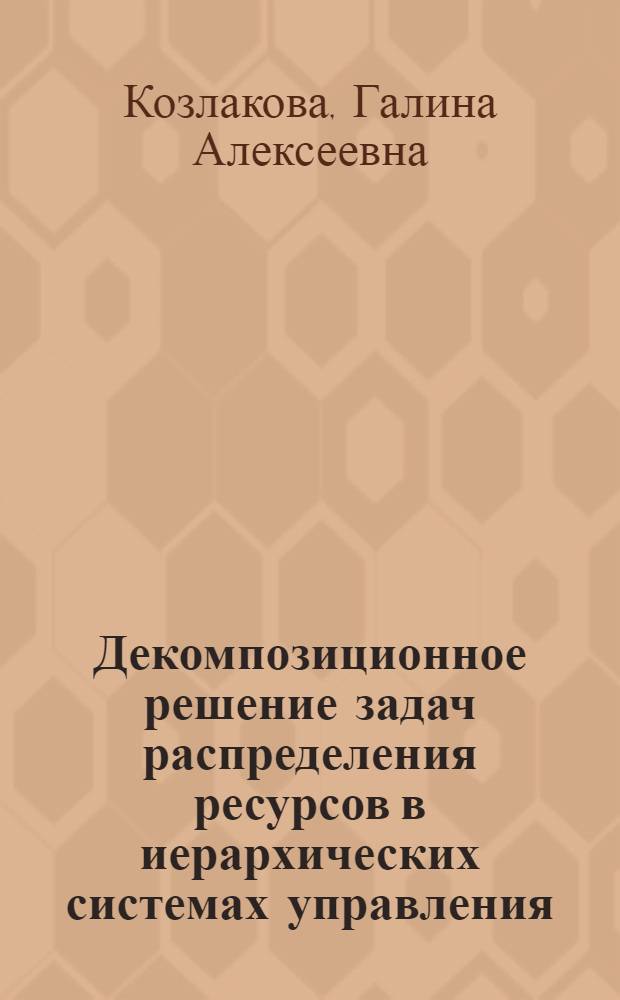 Козлакова, Галина Алексеевна

Декомпозиционное решение задач распределения ресурсов в иерархических системах управления